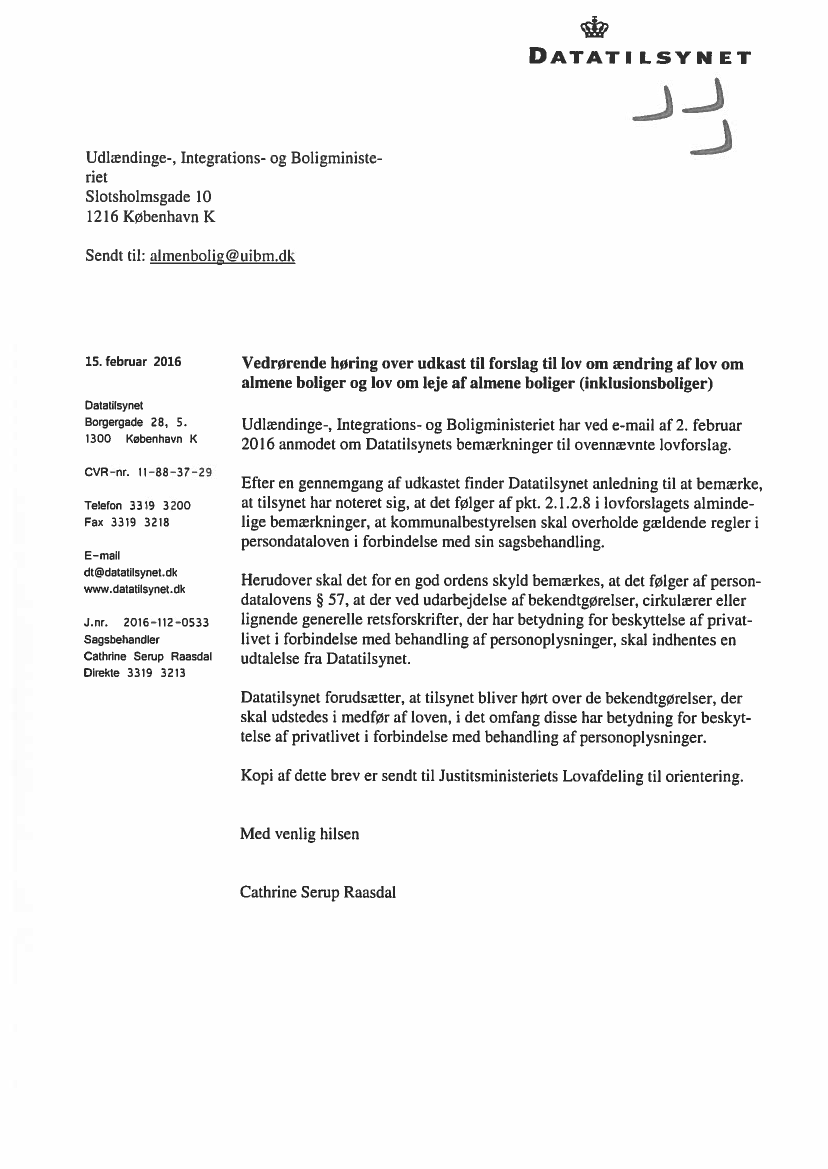 DATATILSYNET

Udlændinge-, Integrations- og Boligministeriet
Slotsholmsgade 10
1216 København K

Sendt til: almenbolig@uibm.dk

15. februar 2016

Datatilsynet
Borgergade 28, 5.
1300 København K

CVR-nr. 11-88-37-29

Telefon 3319 3200
Fax 3319 3218

E-mail
dt@datatilsynet.dk
www.datatilsynet.dk

J.nr. 2016-112-0533
Sagsbehandler
Cathrine Serup Raasdal
Direkte 3319 3213

**Vedrørende høring over udkast til forslag til lov om ændring af lov om almene boliger og lov om leje af almene boliger (inklusionsboliger)**

Udlændinge-, Integrations- og Boligministeriet har ved e-mail af 2. februar 2016 anmodet om Datatilsynets bemærkninger til ovennævnte lovforslag.

Efter en gennemgang af udkastet finder Datatilsynet anledning til at bemærke, at tilsynet har noteret sig, at det følger af pkt. 2.1.2.8 i lovforslagets almindelige bemærkninger, at kommunalbestyrelsen skal overholde gældende regler i persondataloven i forbindelse med sin sagsbehandling.

Herudover skal det for en god ordens skyld bemærkes, at det følger af persondatalovens § 57, at der ved udarbejdelse af bekendtgørelser, cirkulærer eller lignende generelle retsforskrifter, der har betydning for beskyttelse af privatlivet i forbindelse med behandling af personoplysninger, skal indhentes en udtalelse fra Datatilsynet.

Datatilsynet forudsætter, at tilsynet bliver hørt over de bekendtgørelser, der skal udstedes i medfør af loven, i det omfang disse har betydning for beskyttelse af privatlivet i forbindelse med behandling af personoplysninger.

Kopi af dette brev er sendt til Justitsministeriets Lovafdeling til orientering.

Med venlig hilsen

Cathrine Serup Raasdal